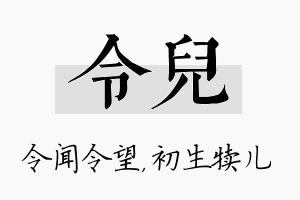 令兒

令闻令望,初生犊儿